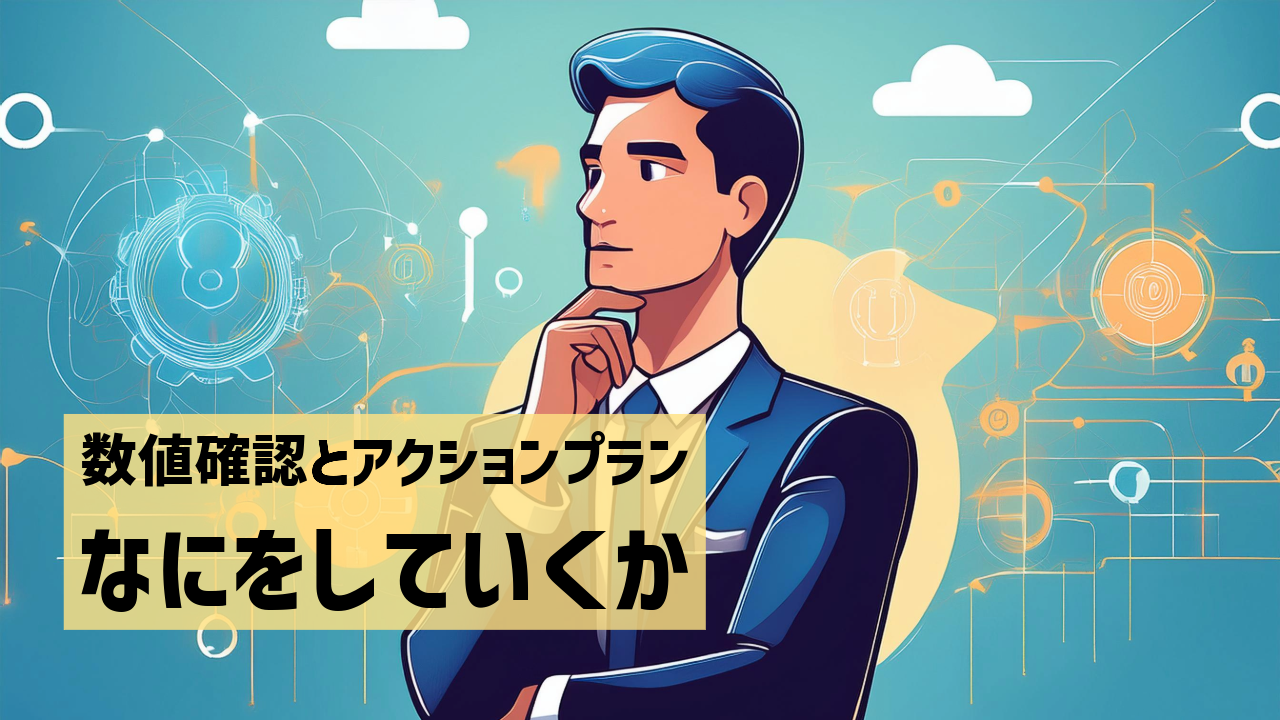 数値確認とアクションプラン
なにをしていくか